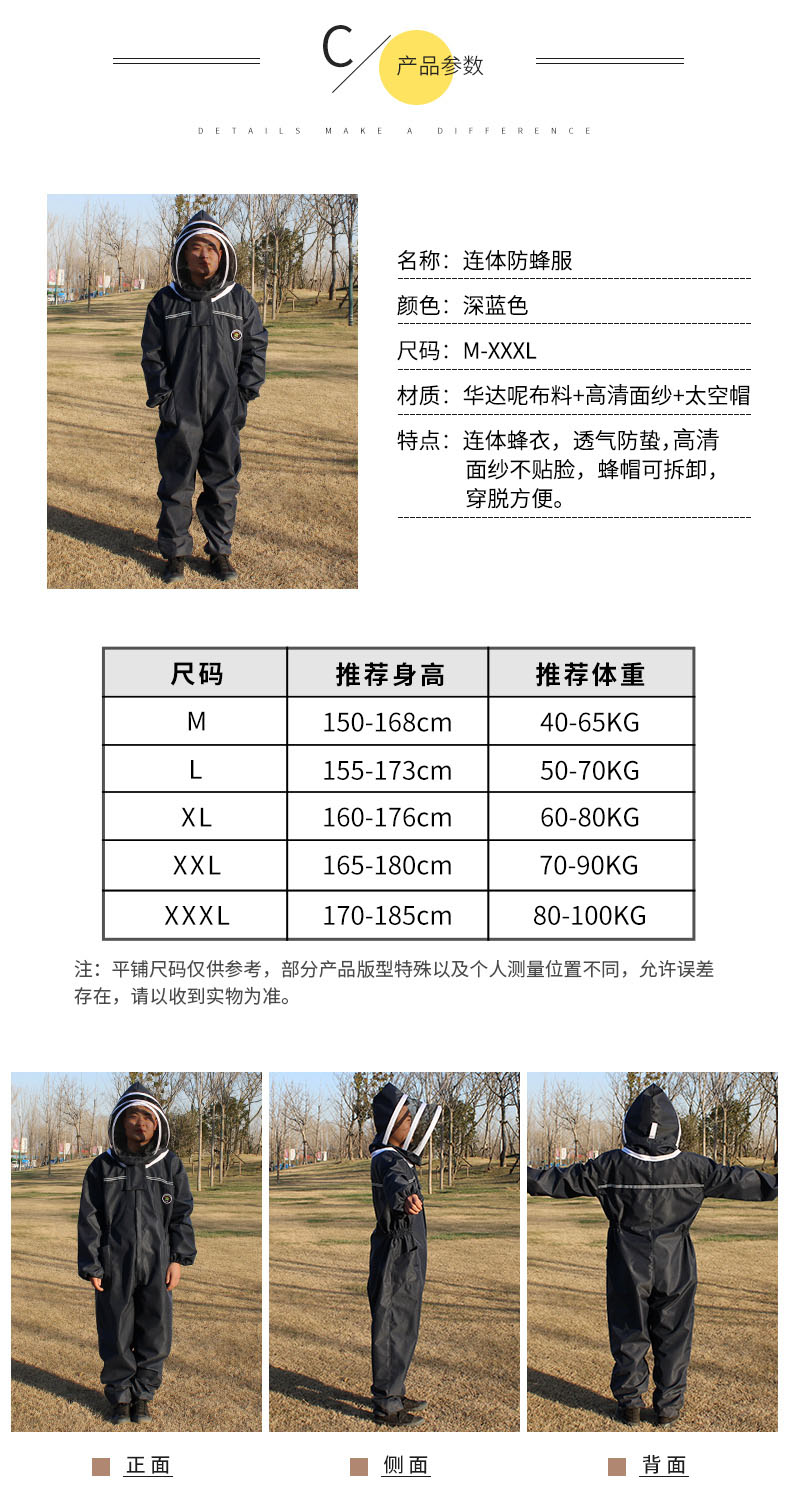 C 产品参数

DETAILS MAKE A DIFFERENCE

名称：连体防蜂服

颜色：深蓝色

尺码：M-XXXL

材质：华达呢布料+高清面纱+太空帽

特点：连体蜂衣，透气防蛰，高清面纱不贴脸，蜂帽可拆卸，穿脱方便。

| 尺码 | 推荐身高 | 推荐体重 |
|---|---|---|
| M | 150-168cm | 40-65KG |
| L | 155-173cm | 50-70KG |
| XL | 160-176cm | 60-80KG |
| XXL | 165-180cm | 70-90KG |
| XXXL | 170-185cm | 80-100KG |

注：平铺尺码仅供参考，部分产品版型特殊以及个人测量位置不同，允许误差存在，请以收到实物为准。

正面

侧面

背面